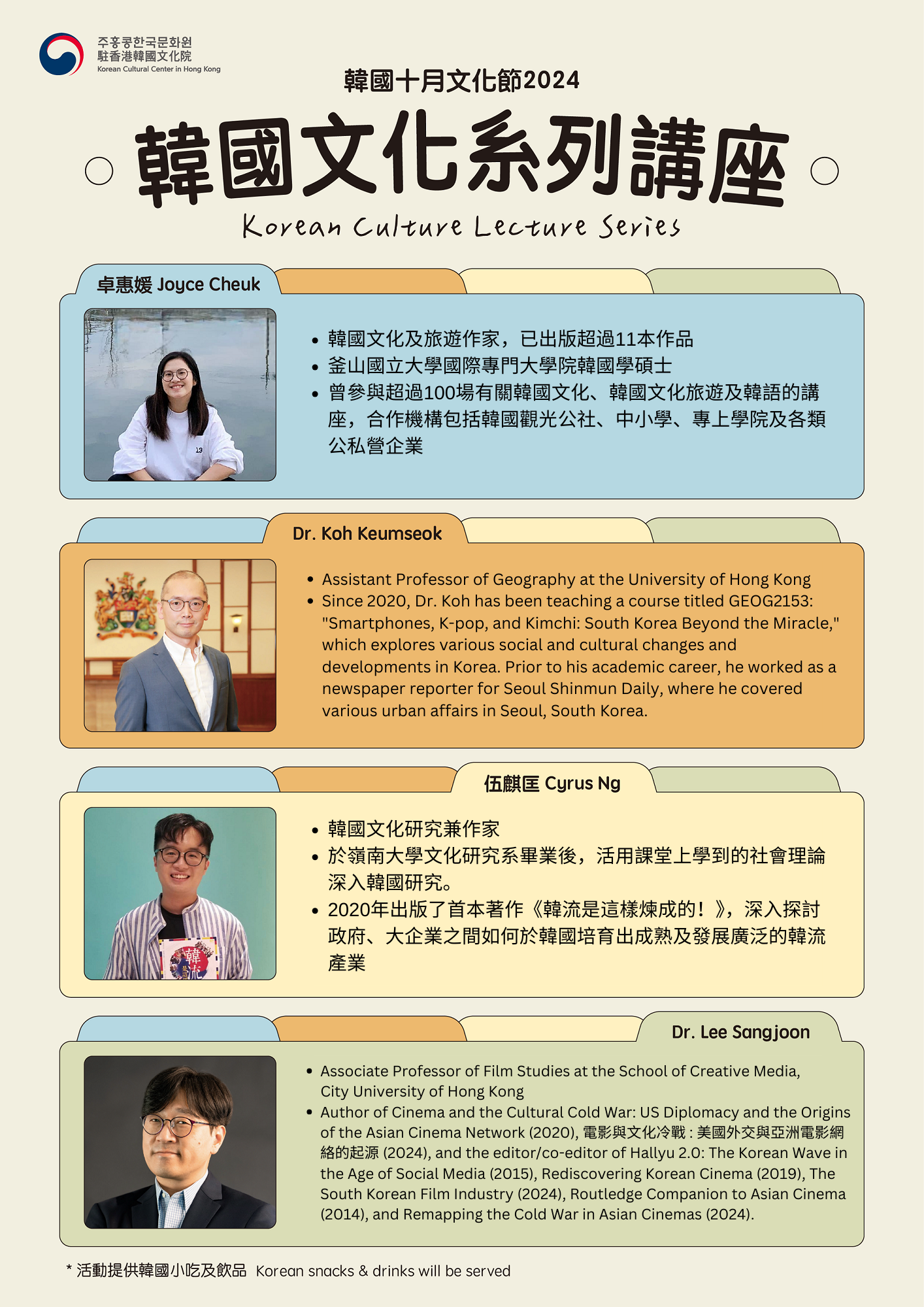 주홍콩한국문화원
駐香港韓國文化院
Korean Cultural Center in Hong Kong

韓國十月文化節2024

韓國文化系列講座
Korean Culture Lecture Series

卓惠媛 Joyce Cheuk

• 韓國文化及旅遊作家，已出版超過11本作品
• 釜山國立大學國際專門大學院韓國學碩士
• 曾參與超過100場有關韓國文化、韓國文化旅遊及韓語的講座，合作機構包括韓國觀光公社、中小學、專上學院及各類公私營企業

Dr. Koh Keumseok

• Assistant Professor of Geography at the University of Hong Kong
• Since 2020, Dr. Koh has been teaching a course titled GEOG2153: "Smartphones, K-pop, and Kimchi: South Korea Beyond the Miracle," which explores various social and cultural changes and developments in Korea. Prior to his academic career, he worked as a newspaper reporter for Seoul Shinmun Daily, where he covered various urban affairs in Seoul, South Korea.

伍麒匡 Cyrus Ng

• 韓國文化研究兼作家
• 於嶺南大學文化研究系畢業後，活用課堂上學到的社會理論深入韓國研究。
• 2020年出版了首本著作《韓流是這樣煉成的！》，深入探討政府、大企業之間如何於韓國培育出成熟及發展廣泛的韓流產業

Dr. Lee Sangjoon

• Associate Professor of Film Studies at the School of Creative Media, City University of Hong Kong
• Author of Cinema and the Cultural Cold War: US Diplomacy and the Origins of the Asian Cinema Network (2020), 電影與文化冷戰：美國外交與亞洲電影網絡的起源 (2024), and the editor/co-editor of Hallyu 2.0: The Korean Wave in the Age of Social Media (2015), Rediscovering Korean Cinema (2019), The South Korean Film Industry (2024), Routledge Companion to Asian Cinema (2014), and Remapping the Cold War in Asian Cinemas (2024).

* 活動提供韓國小吃及飲品 Korean snacks & drinks will be served